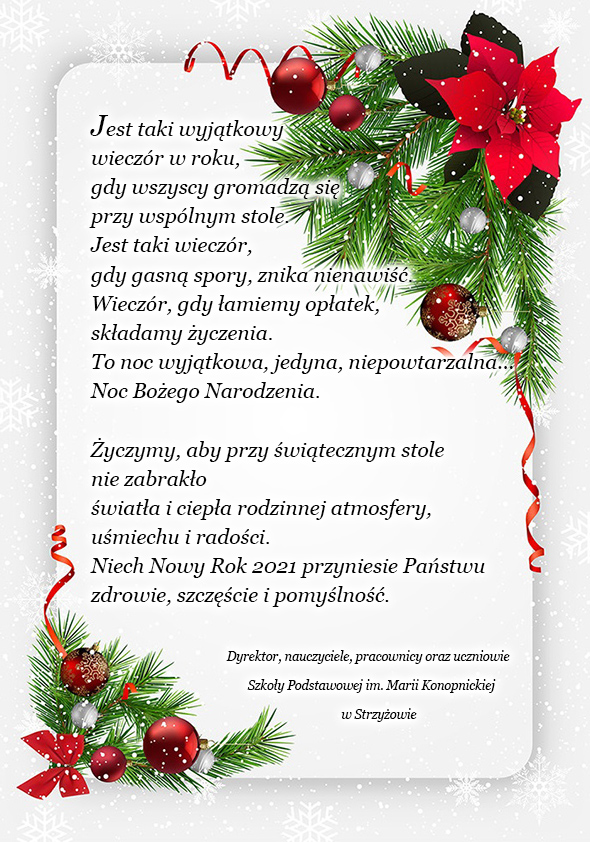 Jest taki wyjątkowy
wieczór w roku,
gdy wszyscy gromadzą się
przy wspólnym stole.
Jest taki wieczór,
gdy gasną spory, znika nienawiść.
Wieczór, gdy łamiemy opłatek,
składamy życzenia.
To noc wyjątkowa, jedyna, niepowtarzalna...
Noc Bożego Narodzenia.

Życzymy, aby przy świątecznym stole
nie zabrakło
światła i ciepła rodzinnej atmosfery,
uśmiechu i radości.
Niech Nowy Rok 2021 przyniesie Państwu
zdrowie, szczęście i pomyślność.

Dyrektor, nauczyciele, pracownicy oraz uczniowie
Szkoły Podstawowej im. Marii Konopnickiej
w Strzyżowie